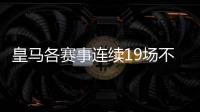 皇马各赛事连续19场不